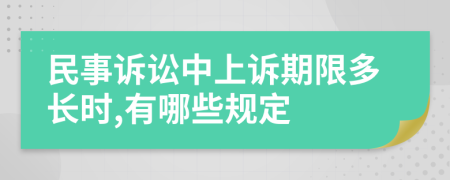 民事诉讼中上诉期限多长时,有哪些规定